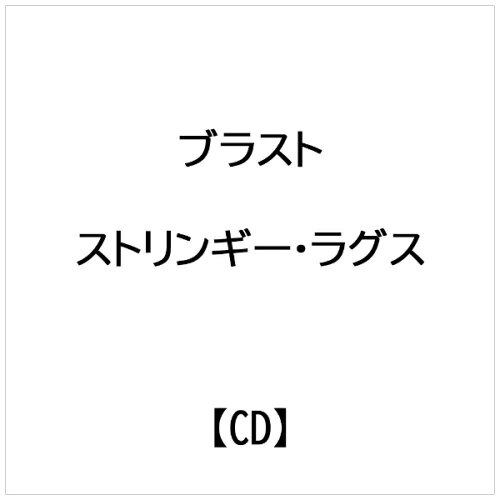 ブラスト

ストリンギー･ラグス

【CD】